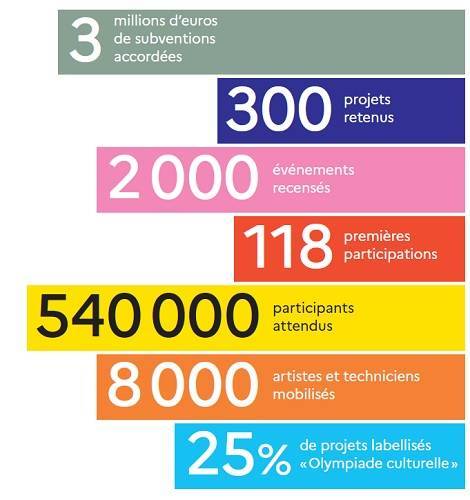 3 millions d'euros de subventions accordées

300 projets retenus

2 000 événements recensés

118 premières participations

540 000 participants attendus

8 000 artistes et techniciens mobilisés

25% de projets labellisés «Olympiade culturelle»